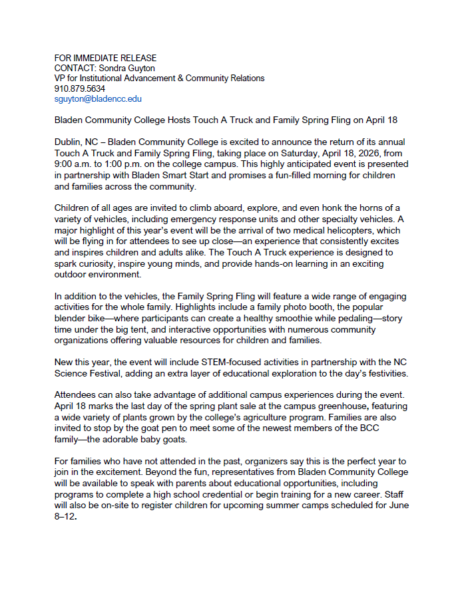 FOR IMMEDIATE RELEASE
CONTACT: Sondra Guyton
VP for Institutional Advancement & Community Relations
910.879.5634
sguyton@bladencc.edu

Bladen Community College Hosts Touch A Truck and Family Spring Fling on April 18

Dublin, NC – Bladen Community College is excited to announce the return of its annual Touch A Truck and Family Spring Fling, taking place on Saturday, April 18, 2026, from 9:00 a.m. to 1:00 p.m. on the college campus. This highly anticipated event is presented in partnership with Bladen Smart Start and promises a fun-filled morning for children and families across the community.

Children of all ages are invited to climb aboard, explore, and even honk the horns of a variety of vehicles, including emergency response units and other specialty vehicles. A major highlight of this year's event will be the arrival of two medical helicopters, which will be flying in for attendees to see up close—an experience that consistently excites and inspires children and adults alike. The Touch A Truck experience is designed to spark curiosity, inspire young minds, and provide hands-on learning in an exciting outdoor environment.

In addition to the vehicles, the Family Spring Fling will feature a wide range of engaging activities for the whole family. Highlights include a family photo booth, the popular blender bike—where participants can create a healthy smoothie while pedaling—story time under the big tent, and interactive opportunities with numerous community organizations offering valuable resources for children and families.

New this year, the event will include STEM-focused activities in partnership with the NC Science Festival, adding an extra layer of educational exploration to the day's festivities.

Attendees can also take advantage of additional campus experiences during the event. April 18 marks the last day of the spring plant sale at the campus greenhouse, featuring a wide variety of plants grown by the college's agriculture program. Families are also invited to stop by the goat pen to meet some of the newest members of the BCC family—the adorable baby goats.

For families who have not attended in the past, organizers say this is the perfect year to join in the excitement. Beyond the fun, representatives from Bladen Community College will be available to speak with parents about educational opportunities, including programs to complete a high school credential or begin training for a new career. Staff will also be on-site to register children for upcoming summer camps scheduled for June 8–12.